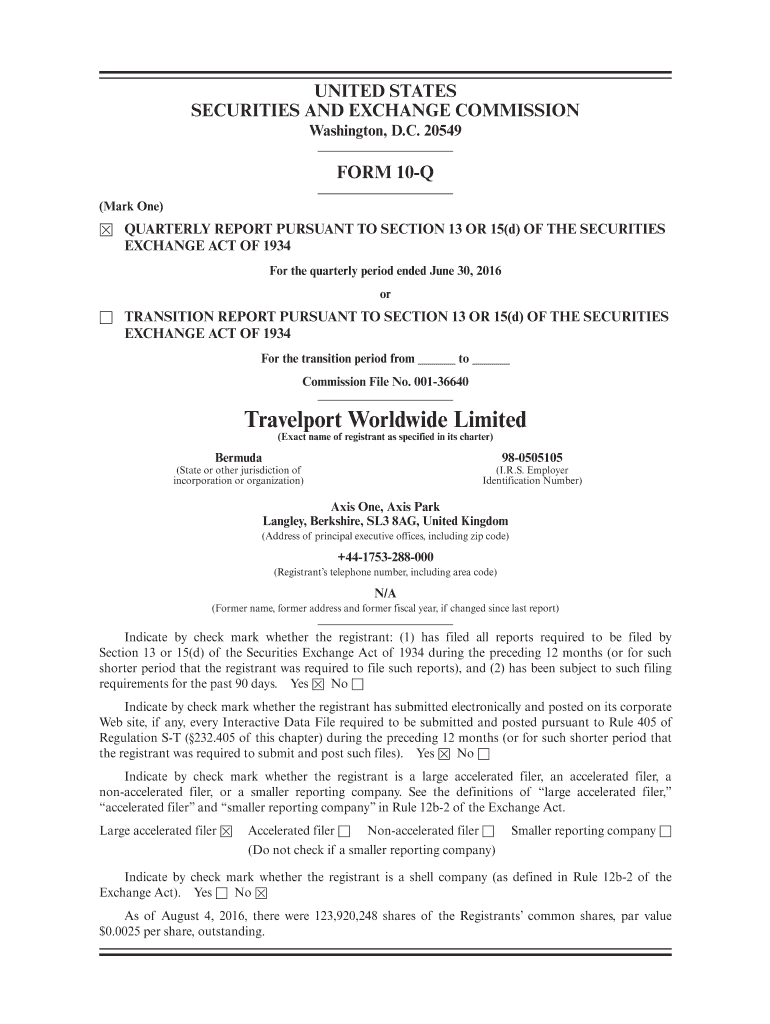 UNITED STATES
SECURITIES AND EXCHANGE COMMISSION
Washington, D.C. 20549

FORM 10-Q

(Mark One)

☒ QUARTERLY REPORT PURSUANT TO SECTION 13 OR 15(d) OF THE SECURITIES EXCHANGE ACT OF 1934

For the quarterly period ended June 30, 2016

or

☐ TRANSITION REPORT PURSUANT TO SECTION 13 OR 15(d) OF THE SECURITIES EXCHANGE ACT OF 1934

For the transition period from ______ to ______

Commission File No. 001-36640

Travelport Worldwide Limited
(Exact name of registrant as specified in its charter)

Bermuda
(State or other jurisdiction of incorporation or organization)

98-0505105
(I.R.S. Employer Identification Number)

Axis One, Axis Park
Langley, Berkshire, SL3 8AG, United Kingdom
(Address of principal executive offices, including zip code)

+44-1753-288-000
(Registrant's telephone number, including area code)

N/A
(Former name, former address and former fiscal year, if changed since last report)

Indicate by check mark whether the registrant: (1) has filed all reports required to be filed by Section 13 or 15(d) of the Securities Exchange Act of 1934 during the preceding 12 months (or for such shorter period that the registrant was required to file such reports), and (2) has been subject to such filing requirements for the past 90 days. Yes ☒ No ☐

Indicate by check mark whether the registrant has submitted electronically and posted on its corporate Web site, if any, every Interactive Data File required to be submitted and posted pursuant to Rule 405 of Regulation S-T (§232.405 of this chapter) during the preceding 12 months (or for such shorter period that the registrant was required to submit and post such files). Yes ☒ No ☐

Indicate by check mark whether the registrant is a large accelerated filer, an accelerated filer, a non-accelerated filer, or a smaller reporting company. See the definitions of "large accelerated filer," "accelerated filer" and "smaller reporting company" in Rule 12b-2 of the Exchange Act.

Large accelerated filer ☒ Accelerated filer ☐ Non-accelerated filer ☐ Smaller reporting company ☐
(Do not check if a smaller reporting company)

Indicate by check mark whether the registrant is a shell company (as defined in Rule 12b-2 of the Exchange Act). Yes ☐ No ☒

As of August 4, 2016, there were 123,920,248 shares of the Registrants' common shares, par value $0.0025 per share, outstanding.